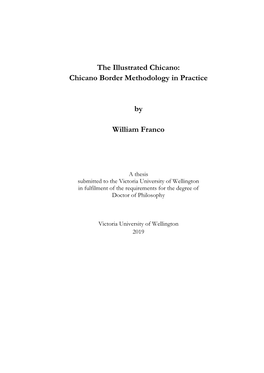 The Illustrated Chicano:
Chicano Border Methodology in Practice

by

William Franco

A thesis
submitted to the Victoria University of Wellington
in fulfilment of the requirements for the degree of
Doctor of Philosophy

Victoria University of Wellington
2019